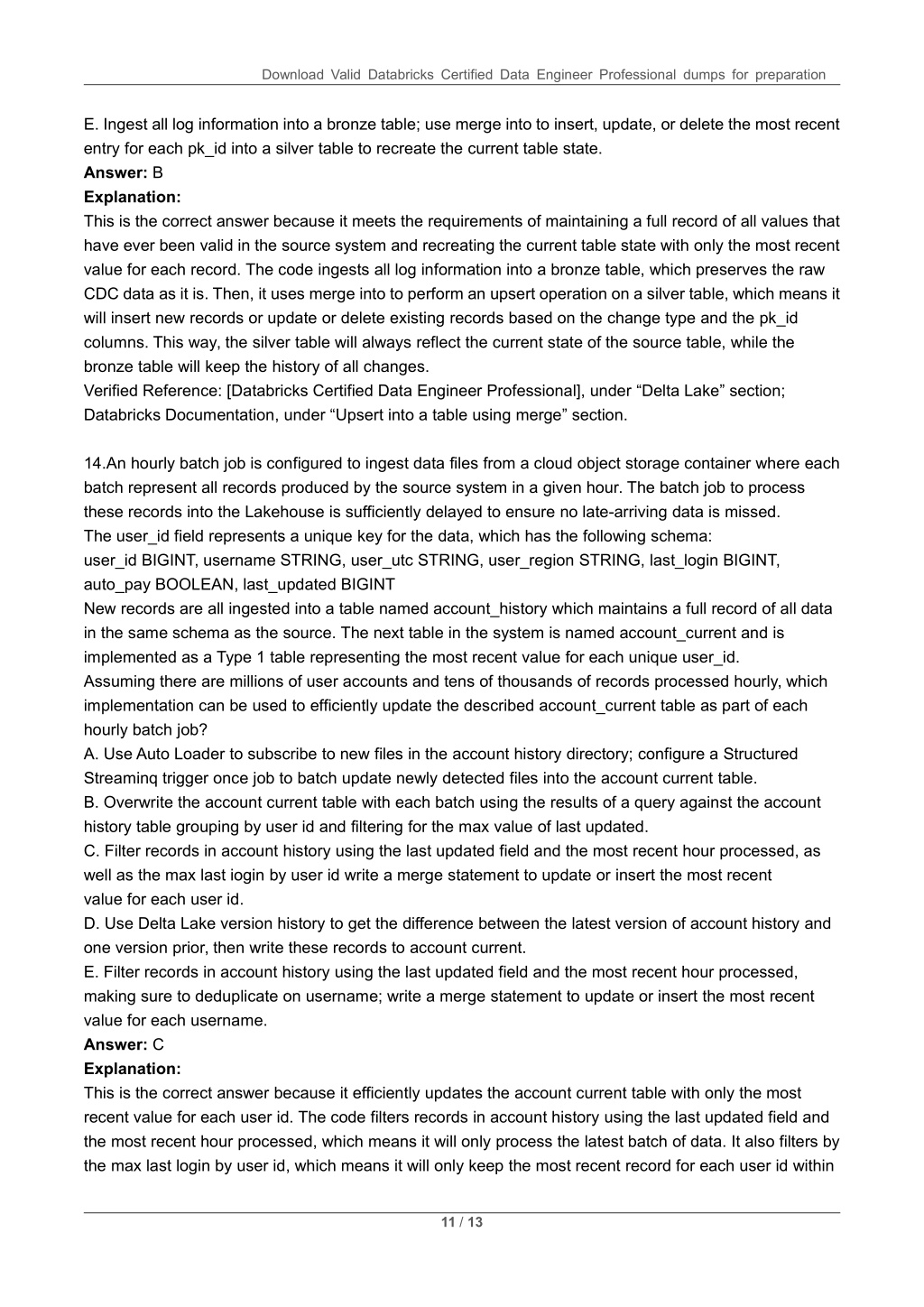 Download Valid Databricks Certified Data Engineer Professional dumps for preparation

E. Ingest all log information into a bronze table; use merge into to insert, update, or delete the most recent entry for each pk_id into a silver table to recreate the current table state.
**Answer:** B
**Explanation:**
This is the correct answer because it meets the requirements of maintaining a full record of all values that have ever been valid in the source system and recreating the current table state with only the most recent value for each record. The code ingests all log information into a bronze table, which preserves the raw CDC data as it is. Then, it uses merge into to perform an upsert operation on a silver table, which means it will insert new records or update or delete existing records based on the change type and the pk_id columns. This way, the silver table will always reflect the current state of the source table, while the bronze table will keep the history of all changes.
Verified Reference: [Databricks Certified Data Engineer Professional], under “Delta Lake” section; Databricks Documentation, under “Upsert into a table using merge” section.

14.An hourly batch job is configured to ingest data files from a cloud object storage container where each batch represent all records produced by the source system in a given hour. The batch job to process these records into the Lakehouse is sufficiently delayed to ensure no late-arriving data is missed.
The user_id field represents a unique key for the data, which has the following schema:
user_id BIGINT, username STRING, user_utc STRING, user_region STRING, last_login BIGINT, auto_pay BOOLEAN, last_updated BIGINT
New records are all ingested into a table named account_history which maintains a full record of all data in the same schema as the source. The next table in the system is named account_current and is implemented as a Type 1 table representing the most recent value for each unique user_id.
Assuming there are millions of user accounts and tens of thousands of records processed hourly, which implementation can be used to efficiently update the described account_current table as part of each hourly batch job?
A. Use Auto Loader to subscribe to new files in the account history directory; configure a Structured Streaminq trigger once job to batch update newly detected files into the account current table.
B. Overwrite the account current table with each batch using the results of a query against the account history table grouping by user id and filtering for the max value of last updated.
C. Filter records in account history using the last updated field and the most recent hour processed, as well as the max last iogin by user id write a merge statement to update or insert the most recent value for each user id.
D. Use Delta Lake version history to get the difference between the latest version of account history and one version prior, then write these records to account current.
E. Filter records in account history using the last updated field and the most recent hour processed, making sure to deduplicate on username; write a merge statement to update or insert the most recent value for each username.
**Answer:** C
**Explanation:**
This is the correct answer because it efficiently updates the account current table with only the most recent value for each user id. The code filters records in account history using the last updated field and the most recent hour processed, which means it will only process the latest batch of data. It also filters by the max last login by user id, which means it will only keep the most recent record for each user id within

11 / 13